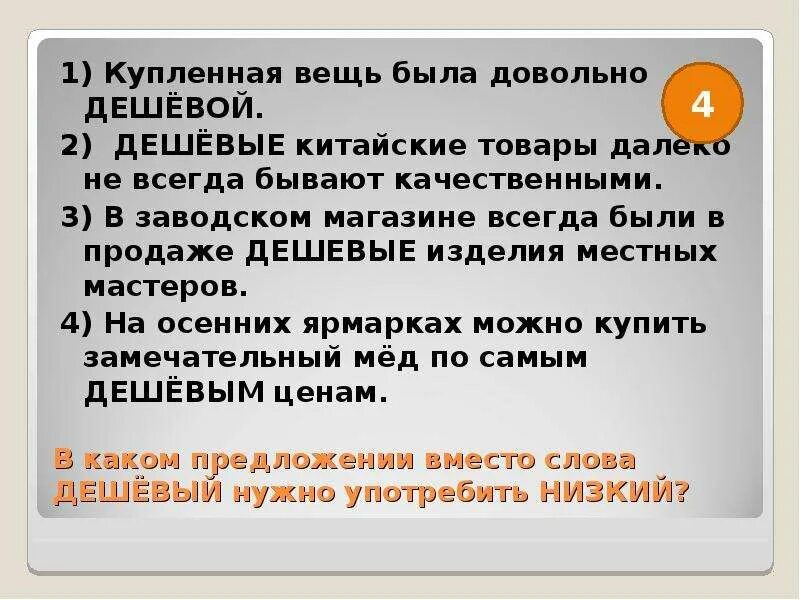 1) Купленная вещь была довольно ДЕШЁВОЙ.

4

2) ДЕШЁВЫЕ китайские товары далеко не всегда бывают качественными.

3) В заводском магазине всегда были в продаже ДЕШЕВЫЕ изделия местных мастеров.

4) На осенних ярмарках можно купить замечательный мёд по самым ДЕШЁВЫМ ценам.

В каком предложении вместо слова ДЕШЁВЫЙ нужно употребить НИЗКИЙ?